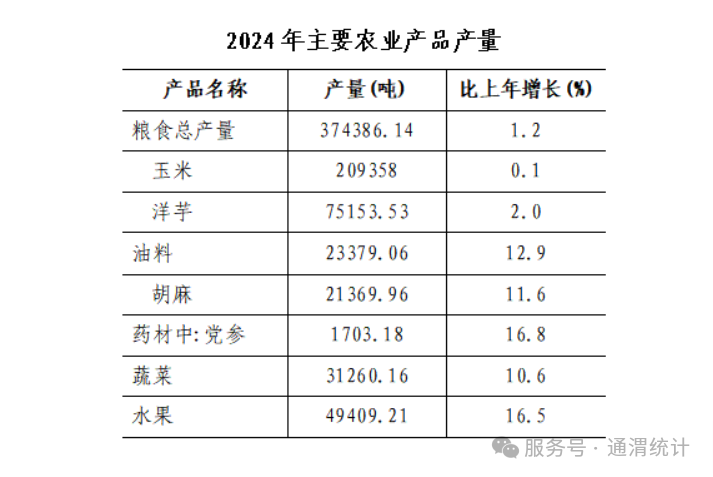 2024年主要农业产品产量

| 产品名称 | 产量(吨) | 比上年增长(%) |
|---|---|---|
| 粮食总产量 | 374386.14 | 1.2 |
| 玉米 | 209358 | 0.1 |
| 洋芋 | 75153.53 | 2.0 |
| 油料 | 23379.06 | 12.9 |
| 胡麻 | 21369.96 | 11.6 |
| 药材中:党参 | 1703.18 | 16.8 |
| 蔬菜 | 31260.16 | 10.6 |
| 水果 | 49409.21 | 16.5 |

服务号·通渭统计